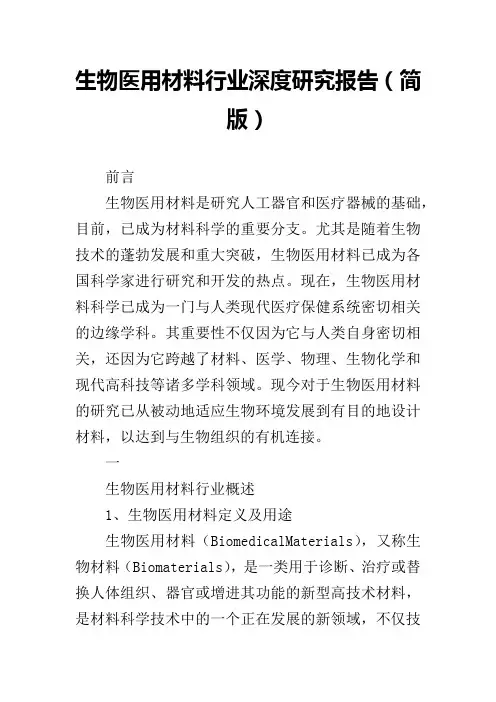 生物医用材料行业深度研究报告（简版）

前言

生物医用材料是研究人工器官和医疗器械的基础，目前，已成为材料科学的重要分支。尤其是随着生物技术的蓬勃发展和重大突破，生物医用材料已成为各国科学家进行研究和开发的热点。现在，生物医用材料科学已成为一门与人类现代医疗保健系统密切相关的边缘学科。其重要性不仅因为它与人类自身密切相关，还因为它跨越了材料、医学、物理、生物化学和现代高科技等诸多学科领域。现今对于生物医用材料的研究已从被动地适应生物环境发展到有目的地设计材料，以达到与生物组织的有机连接。

一

生物医用材料行业概述

1、生物医用材料定义及用途

生物医用材料（BiomedicalMaterials），又称生物材料（Biomaterials），是一类用于诊断、治疗或替换人体组织、器官或增进其功能的新型高技术材料，是材料科学技术中的一个正在发展的新领域，不仅技